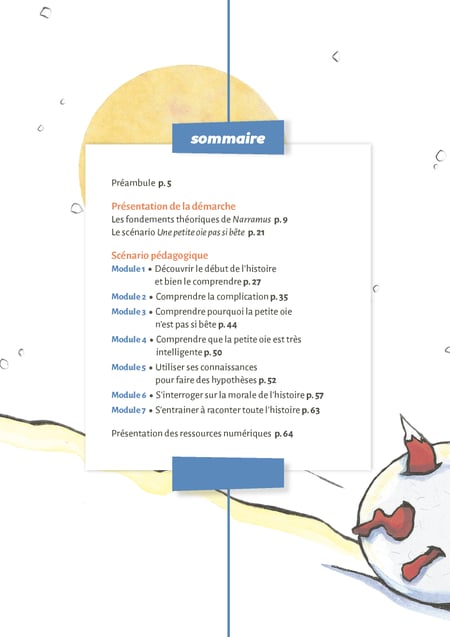 sommaire

Préambule p. 5

Présentation de la démarche
Les fondements théoriques de Narramus p. 9
Le scénario Une petite oie pas si bête p. 21

Scénario pédagogique
Module 1 • Découvrir le début de l'histoire et bien le comprendre p. 27
Module 2 • Comprendre la complication p. 35
Module 3 • Comprendre pourquoi la petite oie n'est pas si bête p. 44
Module 4 • Comprendre que la petite oie est très intelligente p. 50
Module 5 • Utiliser ses connaissances pour faire des hypothèses p. 52
Module 6 • S'interroger sur la morale de l'histoire p. 57
Module 7 • S'entrainer à raconter toute l'histoire p. 63

Présentation des ressources numériques p. 64